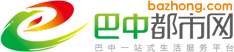 bazhong.com
巴中都市网
巴中一站式生活服务平台